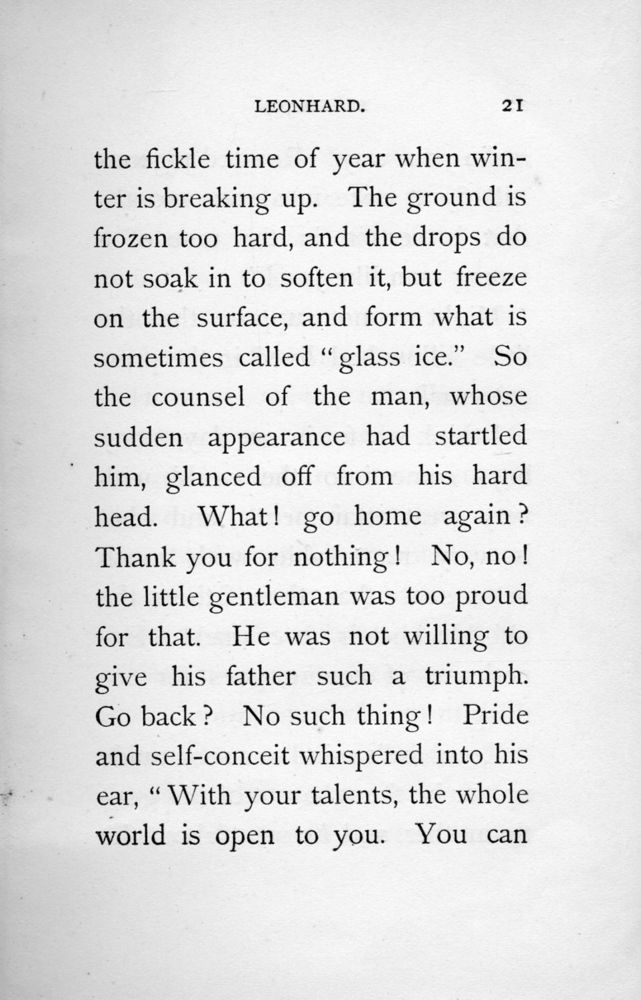 LEONHARD. 21

the fickle time of year when winter is breaking up. The ground is frozen too hard, and the drops do not soak in to soften it, but freeze on the surface, and form what is sometimes called "glass ice." So the counsel of the man, whose sudden appearance had startled him, glanced off from his hard head. What! go home again? Thank you for nothing! No, no! the little gentleman was too proud for that. He was not willing to give his father such a triumph. Go back? No such thing! Pride and self-conceit whispered into his ear, "With your talents, the whole world is open to you. You can